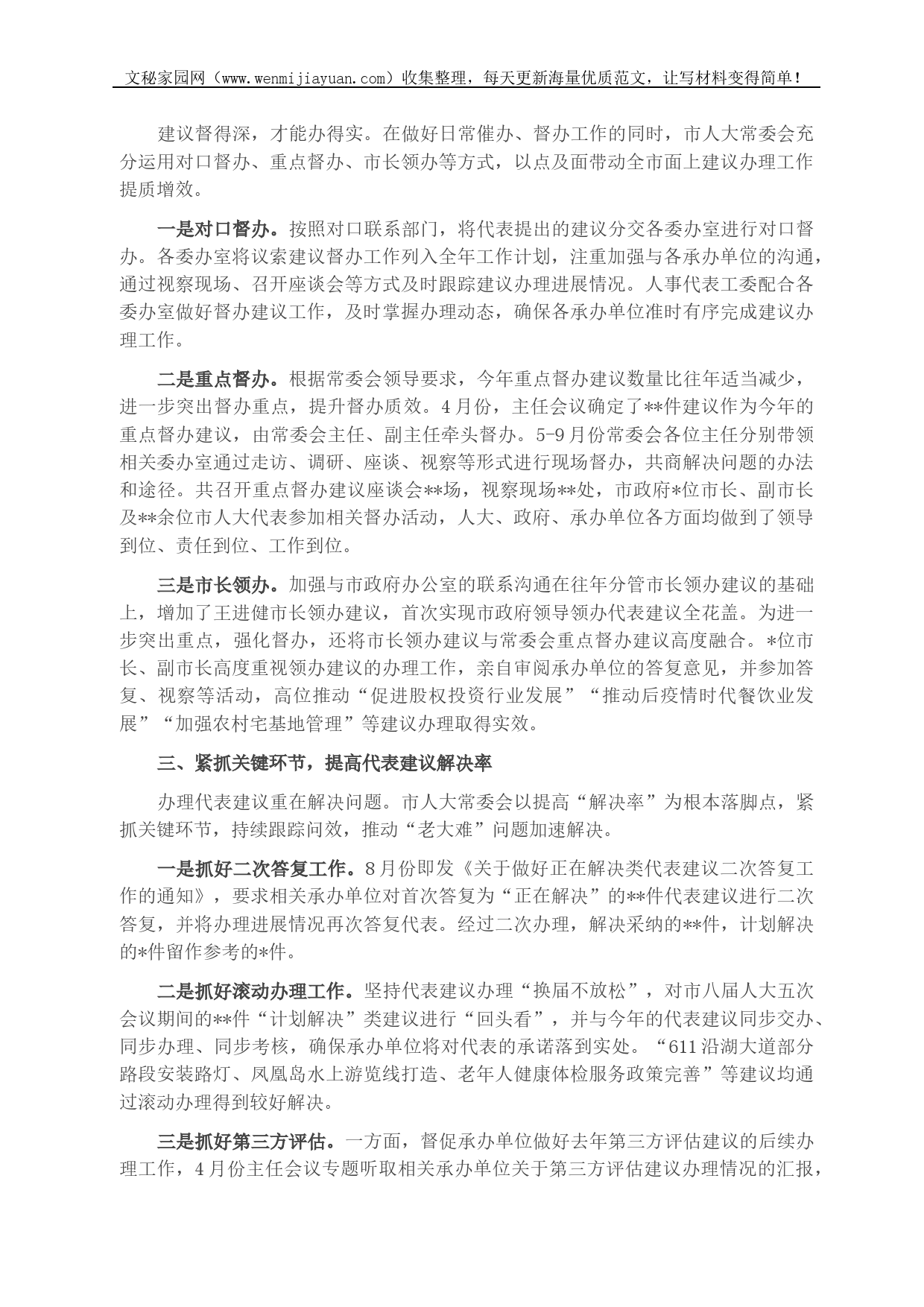 文秘家园网（www.wenmijiayuan.com）收集整理，每天更新海量优质范文，让写材料变得简单！

建议督得深，才能办得实。在做好日常催办、督办工作的同时，市人大常委会充分运用对口督办、重点督办、市长领办等方式，以点及面带动全市面上建议办理工作提质增效。

一是对口督办。按照对口联系部门，将代表提出的建议分交各委办室进行对口督办。各委办室将议索建议督办工作列入全年工作计划，注重加强与各承办单位的沟通，通过视察现场、召开座谈会等方式及时跟踪建议办理进展情况。人事代表工委配合各委办室做好督办建议工作，及时掌握办理动态，确保各承办单位准时有序完成建议办理工作。

二是重点督办。根据常委会领导要求，今年重点督办建议数量比往年适当减少，进一步突出督办重点，提升督办质效。4月份，主任会议确定了**件建议作为今年的重点督办建议，由常委会主任、副主任牵头督办。5-9月份常委会各位主任分别带领相关委办室通过走访、调研、座谈、视察等形式进行现场督办，共商解决问题的办法和途径。共召开重点督办建议座谈会**场，视察现场**处，市政府*位市长、副市长及**余位市人大代表参加相关督办活动，人大、政府、承办单位各方面均做到了领导到位、责任到位、工作到位。

三是市长领办。加强与市政府办公室的联系沟通在往年分管市长领办建议的基础上，增加了王进健市长领办建议，首次实现市政府领导领办代表建议全花盖。为进一步突出重点，强化督办，还将市长领办建议与常委会重点督办建议高度融合。*位市长、副市长高度重视领办建议的办理工作，亲自审阅承办单位的答复意见，并参加答复、视察等活动，高位推动“促进股权投资行业发展”“推动后疫情时代餐饮业发展”“加强农村宅基地管理”等建议办理取得实效。

三、紧抓关键环节，提高代表建议解决率

办理代表建议重在解决问题。市人大常委会以提高“解决率”为根本落脚点，紧抓关键环节，持续跟踪问效，推动“老大难”问题加速解决。

一是抓好二次答复工作。8月份即发《关于做好正在解决类代表建议二次答复工作的通知》，要求相关承办单位对首次答复为“正在解决”的**件代表建议进行二次答复，并将办理进展情况再次答复代表。经过二次办理，解决采纳的**件，计划解决的*件留作参考的*件。

二是抓好滚动办理工作。坚持代表建议办理“换届不放松”，对市八届人大五次会议期间的**件“计划解决”类建议进行“回头看”，并与今年的代表建议同步交办、同步办理、同步考核，确保承办单位将对代表的承诺落到实处。“611沿湖大道部分路段安装路灯、凤凰岛水上游览线打造、老年人健康体检服务政策完善”等建议均通过滚动办理得到较好解决。

三是抓好第三方评估。一方面，督促承办单位做好去年第三方评估建议的后续办理工作，4月份主任会议专题听取相关承办单位关于第三方评估建议办理情况的汇报，